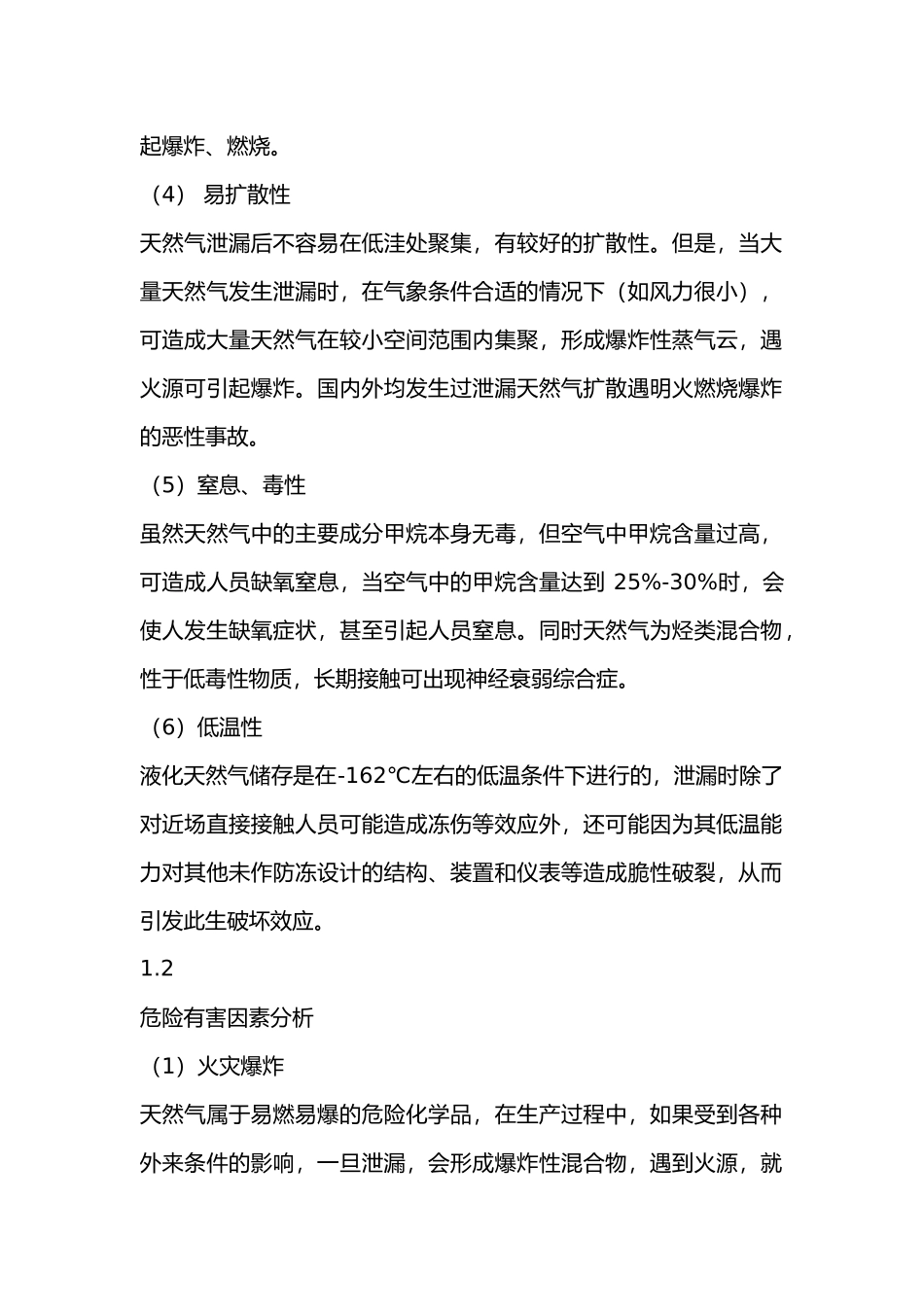 起爆炸、燃烧。

（4） 易扩散性

天然气泄漏后不容易在低洼处聚集，有较好的扩散性。但是，当大量天然气发生泄漏时，在气象条件合适的情况下（如风力很小），可造成大量天然气在较小空间范围内集聚，形成爆炸性蒸气云，遇火源可引起爆炸。国内外均发生过泄漏天然气扩散遇明火燃烧爆炸的恶性事故。

（5）窒息、毒性

虽然天然气中的主要成分甲烷本身无毒，但空气中甲烷含量过高，可造成人员缺氧窒息，当空气中的甲烷含量达到 25%-30%时，会使人发生缺氧症状，甚至引起人员窒息。同时天然气为烃类混合物，性于低毒性物质，长期接触可出现神经衰弱综合症。

（6）低温性

液化天然气储存是在-162℃左右的低温条件下进行的，泄漏时除了对近场直接接触人员可能造成冻伤等效应外，还可能因为其低温能力对其他未作防冻设计的结构、装置和仪表等造成脆性破裂，从而引发此生破坏效应。

1.2

危险有害因素分析

（1）火灾爆炸

天然气属于易燃易爆的危险化学品，在生产过程中，如果受到各种外来条件的影响，一旦泄漏，会形成爆炸性混合物，遇到火源，就